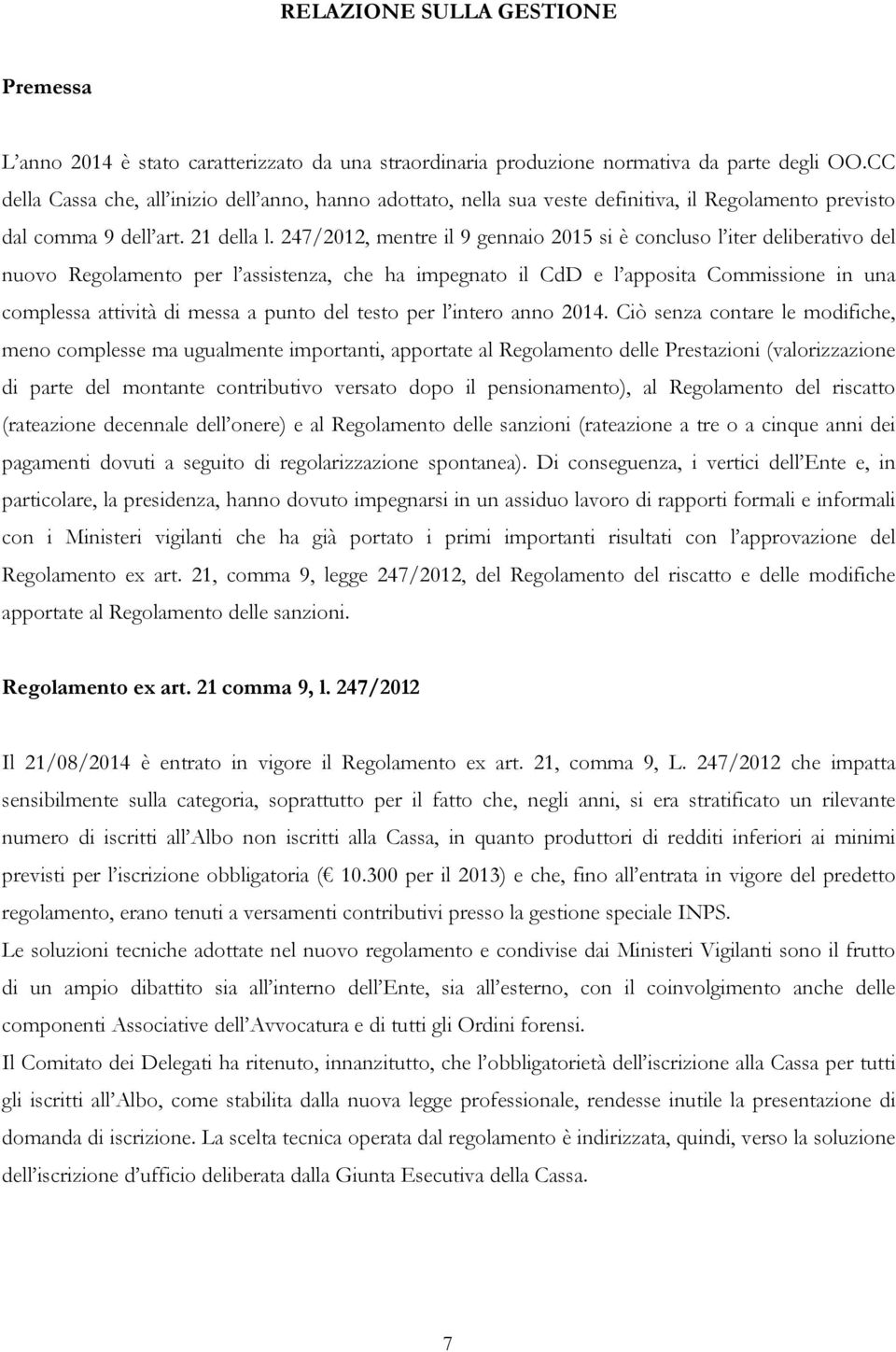 RELAZIONE SULLA GESTIONE

Premessa

L'anno 2014 è stato caratterizzato da una straordinaria produzione normativa da parte degli OO.CC della Cassa che, all'inizio dell'anno, hanno adottato, nella sua veste definitiva, il Regolamento previsto dal comma 9 dell'art. 21 della l. 247/2012, mentre il 9 gennaio 2015 si è concluso l'iter deliberativo del nuovo Regolamento per l'assistenza, che ha impegnato il CdD e l'apposita Commissione in una complessa attività di messa a punto del testo per l'intero anno 2014. Ciò senza contare le modifiche, meno complesse ma ugualmente importanti, apportate al Regolamento delle Prestazioni (valorizzazione di parte del montante contributivo versato dopo il pensionamento), al Regolamento del riscatto (rateazione decennale dell'onere) e al Regolamento delle sanzioni (rateazione a tre o a cinque anni dei pagamenti dovuti a seguito di regolarizzazione spontanea). Di conseguenza, i vertici dell'Ente e, in particolare, la presidenza, hanno dovuto impegnarsi in un assiduo lavoro di rapporti formali e informali con i Ministeri vigilanti che ha già portato i primi importanti risultati con l'approvazione del Regolamento ex art. 21, comma 9, legge 247/2012, del Regolamento del riscatto e delle modifiche apportate al Regolamento delle sanzioni.

Regolamento ex art. 21 comma 9, l. 247/2012

Il 21/08/2014 è entrato in vigore il Regolamento ex art. 21, comma 9, L. 247/2012 che impatta sensibilmente sulla categoria, soprattutto per il fatto che, negli anni, si era stratificato un rilevante numero di iscritti all'Albo non iscritti alla Cassa, in quanto produttori di redditi inferiori ai minimi previsti per l'iscrizione obbligatoria (€ 10.300 per il 2013) e che, fino all'entrata in vigore del predetto regolamento, erano tenuti a versamenti contributivi presso la gestione speciale INPS.
Le soluzioni tecniche adottate nel nuovo regolamento e condivise dai Ministeri Vigilanti sono il frutto di un ampio dibattito sia all'interno dell'Ente, sia all'esterno, con il coinvolgimento anche delle componenti Associative dell'Avvocatura e di tutti gli Ordini forensi.
Il Comitato dei Delegati ha ritenuto, innanzitutto, che l'obbligatorietà dell'iscrizione alla Cassa per tutti gli iscritti all'Albo, come stabilita dalla nuova legge professionale, rendesse inutile la presentazione di domanda di iscrizione. La scelta tecnica operata dal regolamento è indirizzata, quindi, verso la soluzione dell'iscrizione d'ufficio deliberata dalla Giunta Esecutiva della Cassa.

7